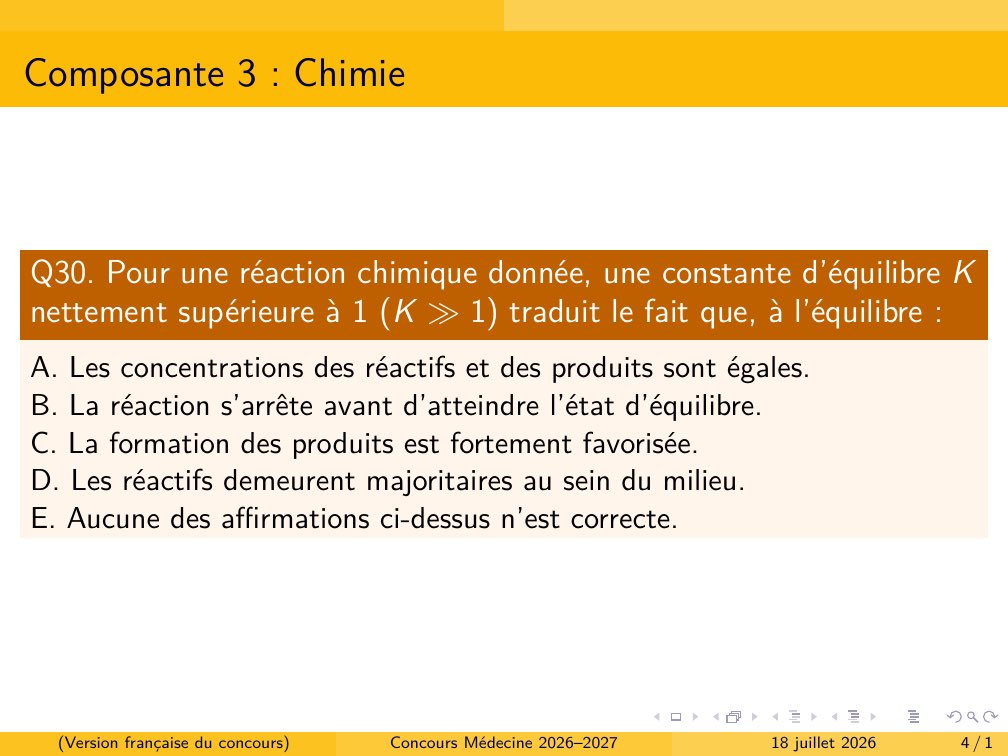 Composante 3 : Chimie

Q30. Pour une réaction chimique donnée, une constante d'équilibre $K$ nettement supérieure à 1 ($K \gg 1$) traduit le fait que, à l'équilibre :

A. Les concentrations des réactifs et des produits sont égales.
B. La réaction s'arrête avant d'atteindre l'état d'équilibre.
C. La formation des produits est fortement favorisée.
D. Les réactifs demeurent majoritaires au sein du milieu.
E. Aucune des affirmations ci-dessus n'est correcte.

(Version française du concours) Concours Médecine 2026–2027 18 juillet 2026 4 / 1